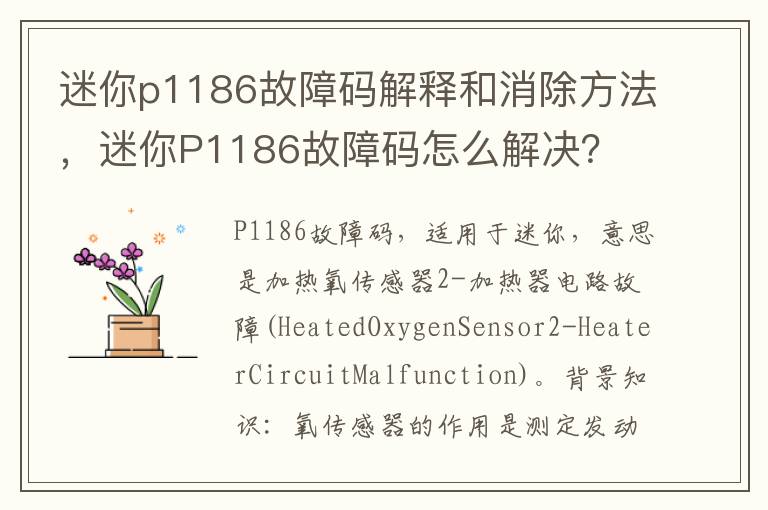 迷你p1186故障码解释和消除方法，迷你P1186故障码怎么解决?

P1186故障码，适用于迷你，意思是加热氧传感器2-加热器电路故障(HeatedOxygenSensor2-HeaterCircuitMalfunction)。背景知识：氧传感器的作用是测定发动